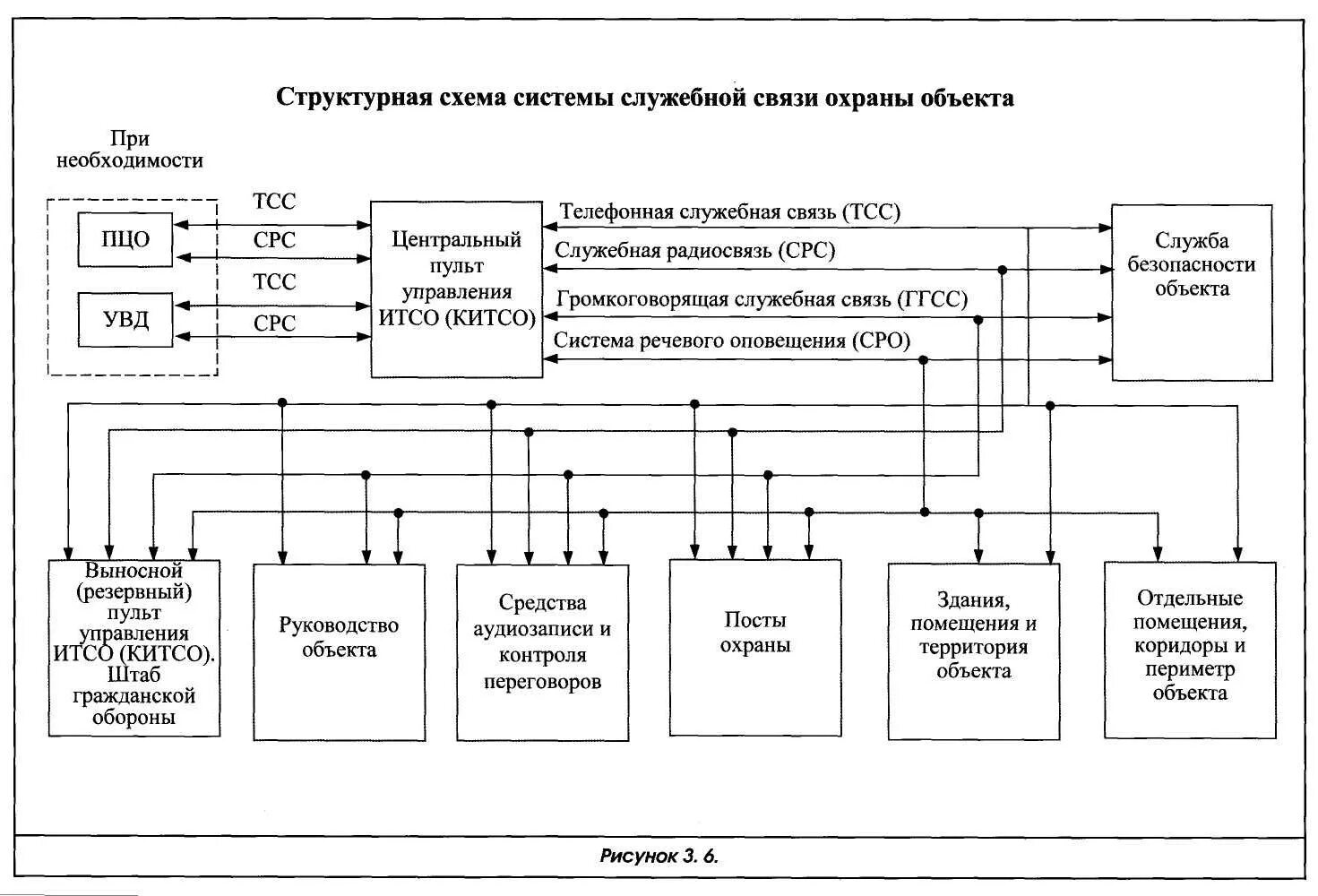 Структурная схема системы служебной связи охраны объекта

При необходимости

ПЦО

УВД

ТСС

СРС

ТСС

СРС

Центральный пульт управления ИТСО (КИТСО)

Телефонная служебная связь (ТСС)

Служебная радиосвязь (СРС)

Громкоговорящая служебная связь (ГГСС)

Система речевого оповещения (СРО)

Служба безопасности объекта

Выносной (резервный) пульт управления ИТСО (КИТСО). Штаб гражданской обороны

Руководство объекта

Средства аудиозаписи и контроля переговоров

Посты охраны

Здания, помещения и территория объекта

Отдельные помещения, коридоры и периметр объекта

Рисунок 3. 6.